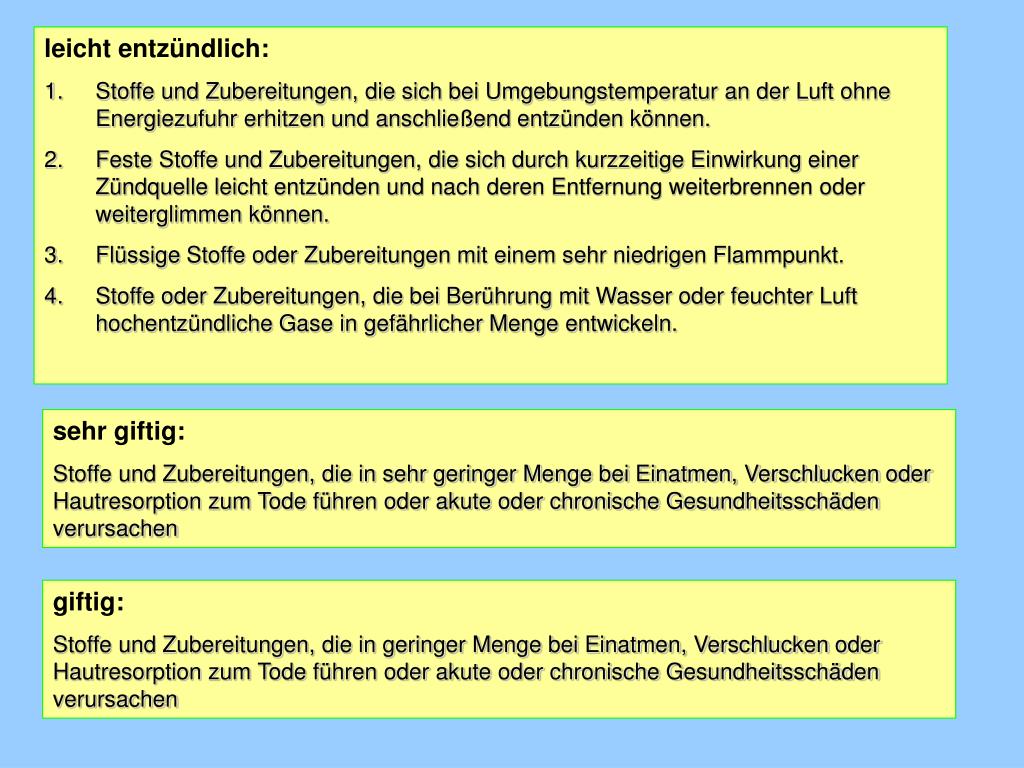 leicht entzündlich:

1. Stoffe und Zubereitungen, die sich bei Umgebungstemperatur an der Luft ohne Energiezufuhr erhitzen und anschließend entzünden können.

2. Feste Stoffe und Zubereitungen, die sich durch kurzzeitige Einwirkung einer Zündquelle leicht entzünden und nach deren Entfernung weiterbrennen oder weiterglimmen können.

3. Flüssige Stoffe oder Zubereitungen mit einem sehr niedrigen Flammpunkt.

4. Stoffe oder Zubereitungen, die bei Berührung mit Wasser oder feuchter Luft hochentzündliche Gase in gefährlicher Menge entwickeln.

sehr giftig:

Stoffe und Zubereitungen, die in sehr geringer Menge bei Einatmen, Verschlucken oder Hautresorption zum Tode führen oder akute oder chronische Gesundheitsschäden verursachen

giftig:

Stoffe und Zubereitungen, die in geringer Menge bei Einatmen, Verschlucken oder Hautresorption zum Tode führen oder akute oder chronische Gesundheitsschäden verursachen